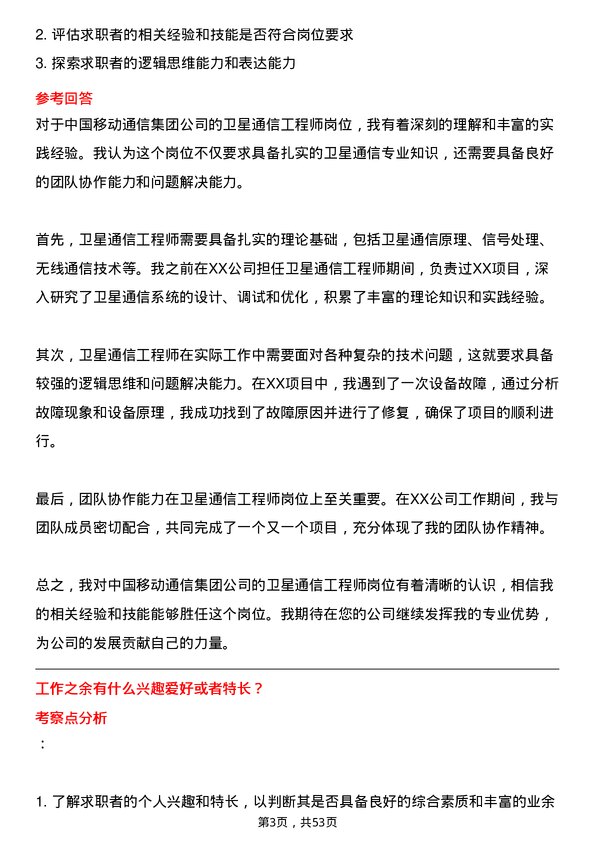 2. 评估求职者的相关经验和技能是否符合岗位要求

3. 探索求职者的逻辑思维能力和表达能力

参考回答

对于中国移动通信集团公司的卫星通信工程师岗位，我有着深刻的理解和丰富的实践经验。我认为这个岗位不仅要求具备扎实的卫星通信专业知识，还需要具备良好的团队协作能力和问题解决能力。

首先，卫星通信工程师需要具备扎实的理论基础，包括卫星通信原理、信号处理、无线通信技术等。我之前在XX公司担任卫星通信工程师期间，负责过XX项目，深入研究了卫星通信系统的设计、调试和优化，积累了丰富的理论知识和实践经验。

其次，卫星通信工程师在实际工作中需要面对各种复杂的技术问题，这就要求具备较强的逻辑思维和问题解决能力。在XX项目中，我遇到了一次设备故障，通过分析故障现象和设备原理，我成功找到了故障原因并进行了修复，确保了项目的顺利进行。

最后，团队协作能力在卫星通信工程师岗位上至关重要。在XX公司工作期间，我与团队成员密切配合，共同完成了一个又一个项目，充分体现了我的团队协作精神。

总之，我对中国移动通信集团公司的卫星通信工程师岗位有着清晰的认识，相信我的相关经验和技能能够胜任这个岗位。我期待在您的公司继续发挥我的专业优势，为公司的发展贡献自己的力量。

工作之余有什么兴趣爱好或者特长？

考察点分析

：

1. 了解求职者的个人兴趣和特长，以判断其是否具备良好的综合素质和丰富的业余

第3页，共53页